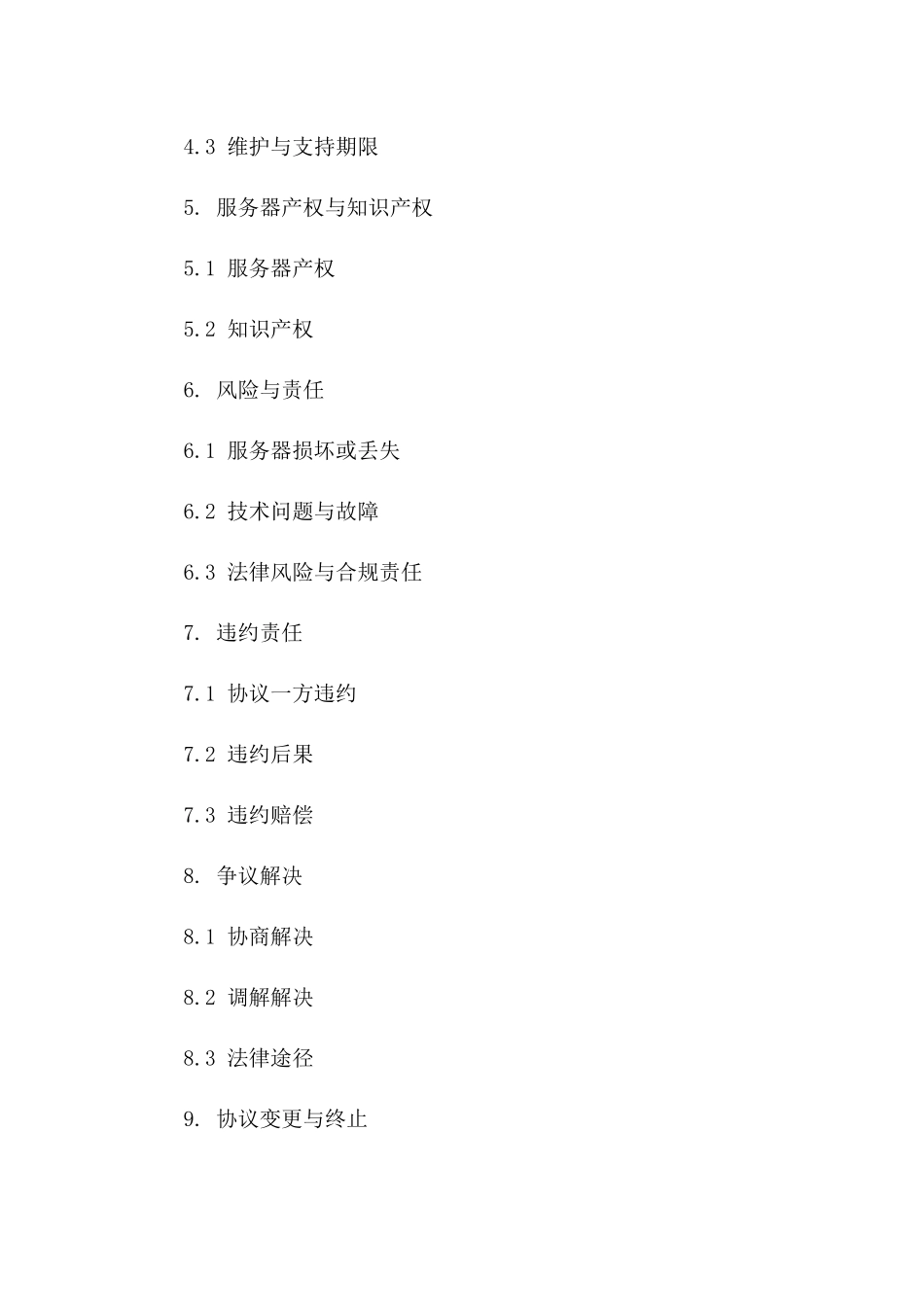 4.3 维护与支持期限

5. 服务器产权与知识产权

5.1 服务器产权

5.2 知识产权

6. 风险与责任

6.1 服务器损坏或丢失

6.2 技术问题与故障

6.3 法律风险与合规责任

7. 违约责任

7.1 协议一方违约

7.2 违约后果

7.3 违约赔偿

8. 争议解决

8.1 协商解决

8.2 调解解决

8.3 法律途径

9. 协议变更与终止